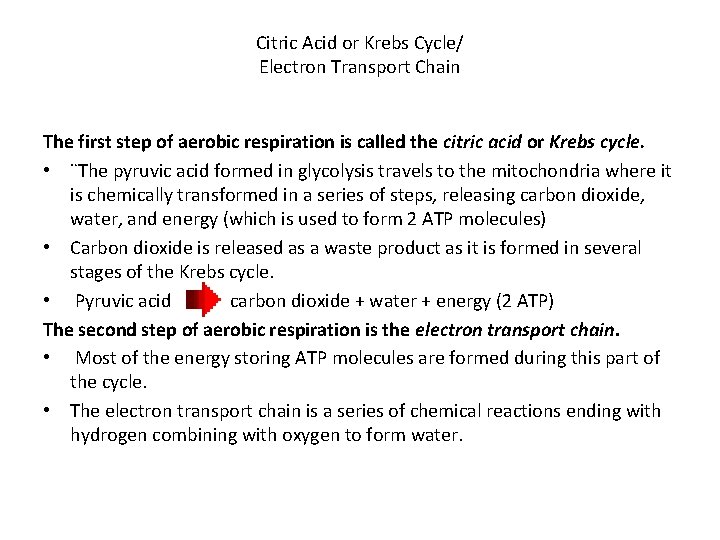 Citric Acid or Krebs Cycle/
Electron Transport Chain

The first step of aerobic respiration is called the citric acid or Krebs cycle.

• ¨The pyruvic acid formed in glycolysis travels to the mitochondria where it is chemically transformed in a series of steps, releasing carbon dioxide, water, and energy (which is used to form 2 ATP molecules)

• Carbon dioxide is released as a waste product as it is formed in several stages of the Krebs cycle.

• Pyruvic acid carbon dioxide + water + energy (2 ATP)

The second step of aerobic respiration is the electron transport chain.

• Most of the energy storing ATP molecules are formed during this part of the cycle.

• The electron transport chain is a series of chemical reactions ending with hydrogen combining with oxygen to form water.